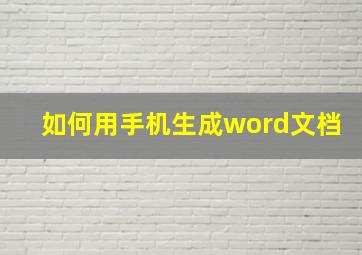 如何用手机生成word文档